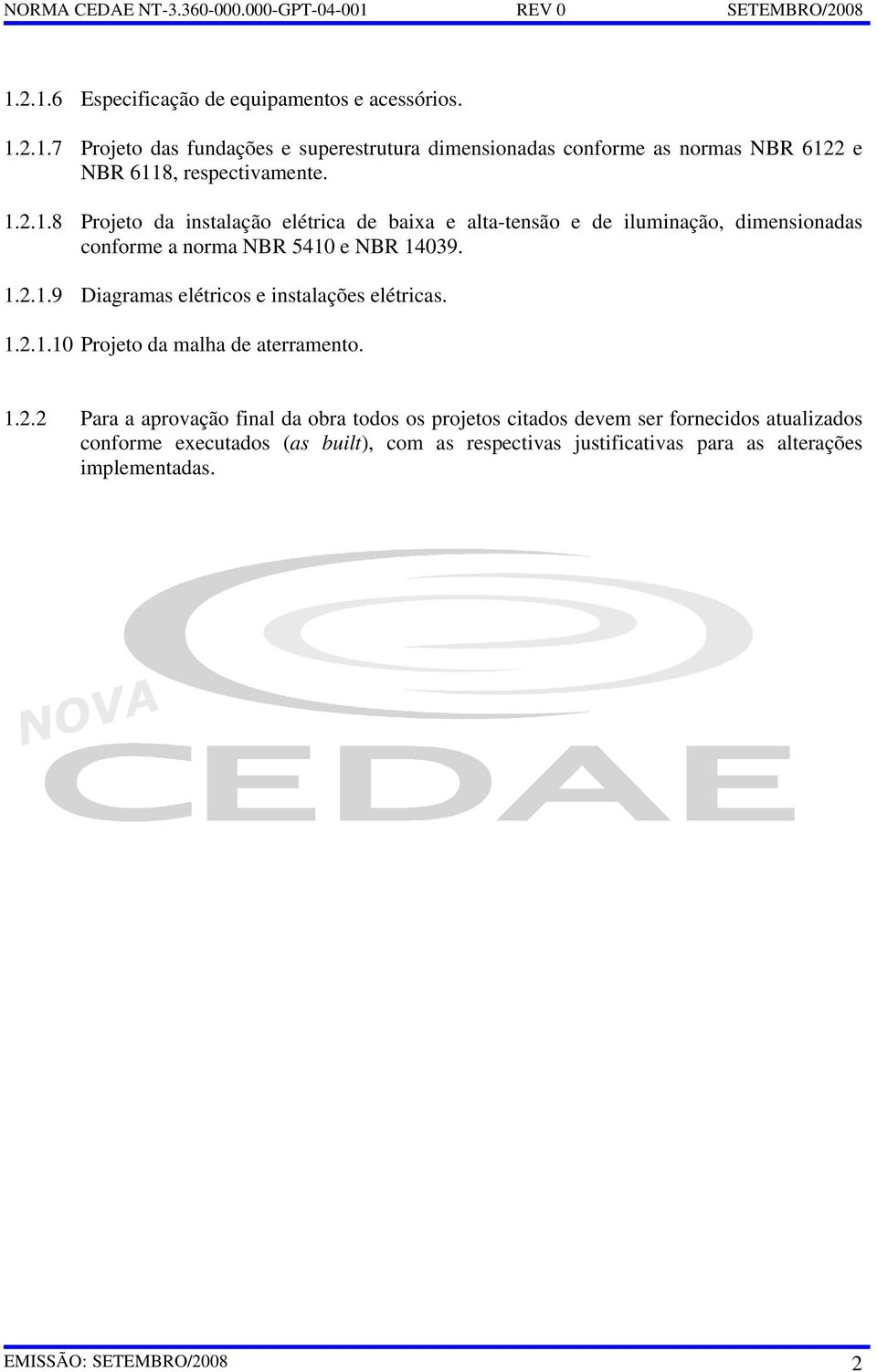 NORMA CEDAE NT-3.360-000.000-GPT-04-001 REV 0 SETEMBRO/2008

1.2.1.6 Especificação de equipamentos e acessórios.

1.2.1.7 Projeto das fundações e superestrutura dimensionadas conforme as normas NBR 6122 e NBR 6118, respectivamente.

1.2.1.8 Projeto da instalação elétrica de baixa e alta-tensão e de iluminação, dimensionadas conforme a norma NBR 5410 e NBR 14039.

1.2.1.9 Diagramas elétricos e instalações elétricas.

1.2.1.10 Projeto da malha de aterramento.

1.2.2 Para a aprovação final da obra todos os projetos citados devem ser fornecidos atualizados conforme executados (as built), com as respectivas justificativas para as alterações implementadas.

NOVA
CEDAE

EMISSÃO: SETEMBRO/2008 2